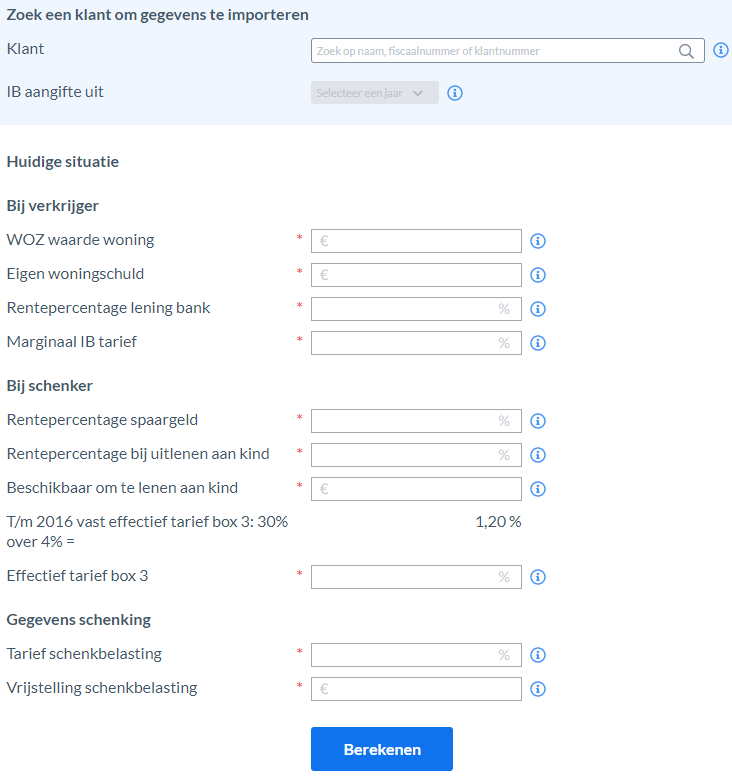 Zoek een klant om gegevens te importeren

Klant

Zoek op naam, fiscaalnummer of klantnummer

IB aangifte uit

Selecteer een jaar

Huidige situatie

Bij verkrijger

WOZ waarde woning * €

Eigen woningschuld * €

Rentepercentage lening bank * %

Marginaal IB tarief * %

Bij schenker

Rentepercentage spaargeld * %

Rentepercentage bij uitlenen aan kind * %

Beschikbaar om te lenen aan kind * €

T/m 2016 vast effectief tarief box 3: 30% over 4% = 1,20 %

Effectief tarief box 3 * %

Gegevens schenking

Tarief schenkbelasting * %

Vrijstelling schenkbelasting * €

Berekenen